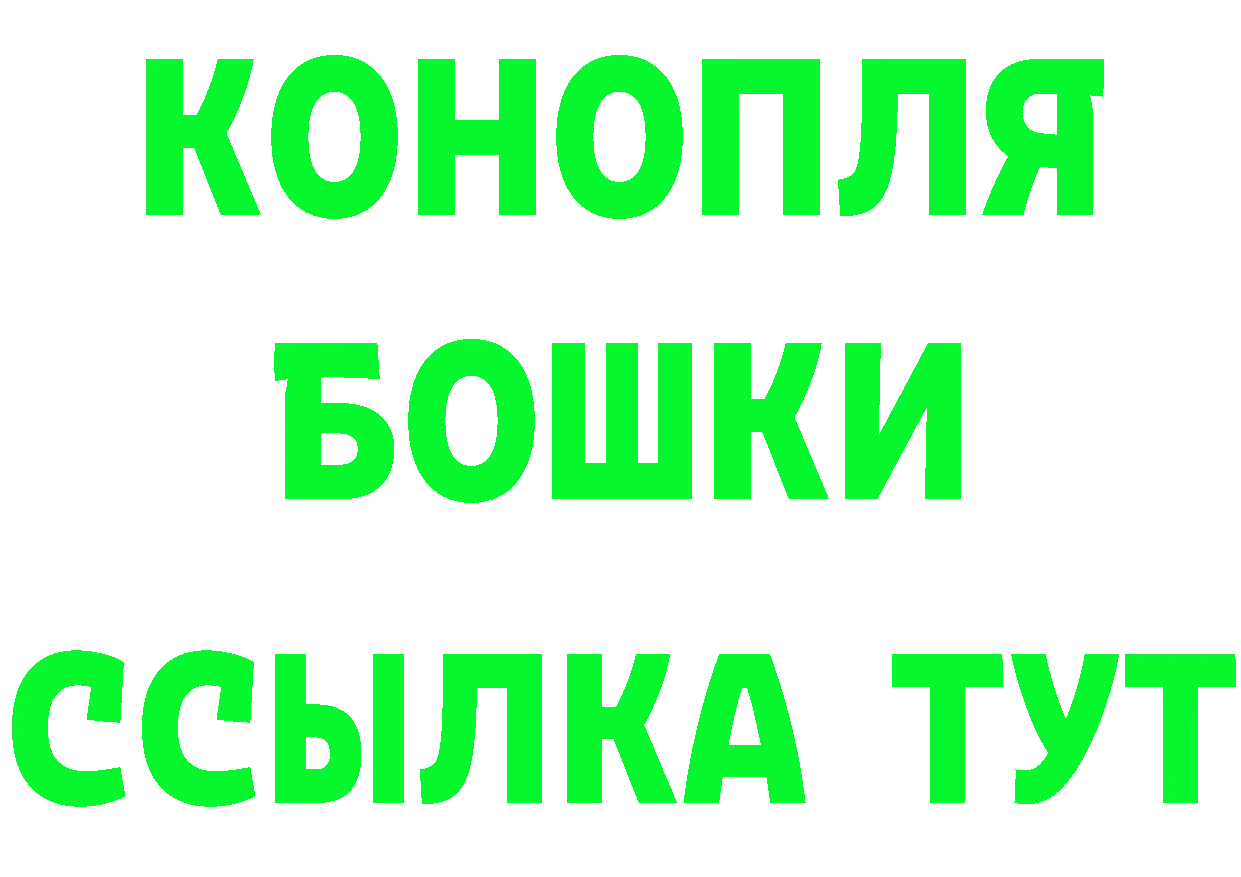 КОНОПЛЯ
БОШКИ
ССЫЛКА ТУТ